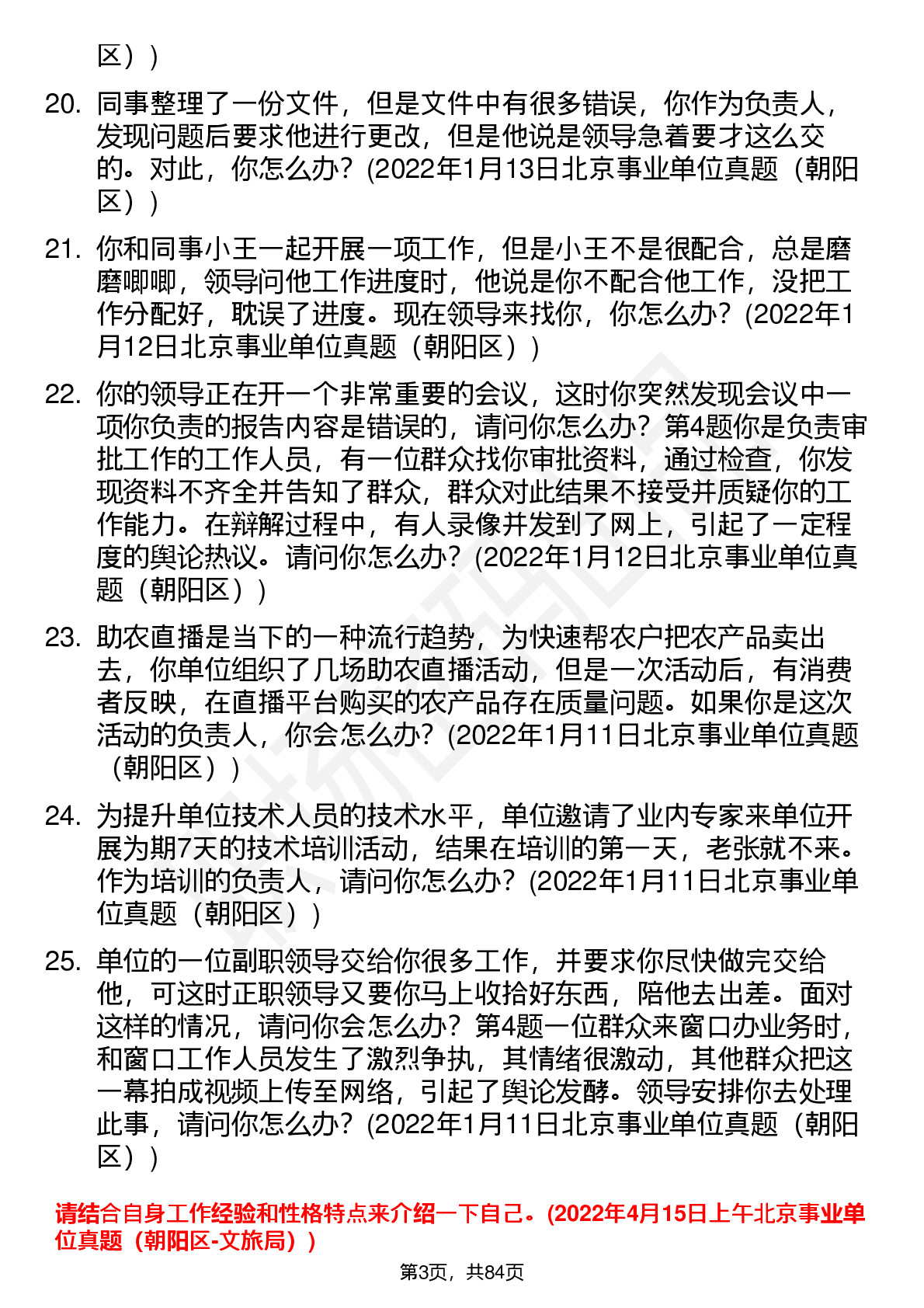 区））

20. 同事整理了一份文件，但是文件中有很多错误，你作为负责人，发现问题后要求他进行更改，但是他说是领导急着要才这么交的。对此，你怎么办？(2022年1月13日北京事业单位真题（朝阳区））

21. 你和同事小王一起开展一项工作，但是小王不是很配合，总是磨磨唧唧，领导问他工作进度时，他说是你不配合他工作，没把工作分配好，耽误了进度。现在领导来找你，你怎么办？(2022年1月12日北京事业单位真题（朝阳区））

22. 你的领导正在开一个非常重要的会议，这时你突然发现会议中一项你负责的报告内容是错误的，请问你怎么办？第4题你是负责审批工作的工作人员，有一位群众找你审批资料，通过检查，你发现资料不齐全并告知了群众，群众对此结果不接受并质疑你的工作能力。在辩解过程中，有人录像并发到了网上，引起了一定程度的舆论热议。请问你怎么办？(2022年1月12日北京事业单位真题（朝阳区））

23. 助农直播是当下的一种流行趋势，为快速帮农户把农产品卖出去，你单位组织了几场助农直播活动，但是一次活动后，有消费者反映，在直播平台购买的农产品存在质量问题。如果你是这次活动的负责人，你会怎么办？(2022年1月11日北京事业单位真题（朝阳区））

24. 为提升单位技术人员的技术水平，单位邀请了业内专家来单位开展为期7天的技术培训活动，结果在培训的第一天，老张就不来。作为培训的负责人，请问你怎么办？(2022年1月11日北京事业单位真题（朝阳区））

25. 单位的一位副职领导交给你很多工作，并要求你尽快做完交给他，可这时正职领导又要你马上收拾好东西，陪他去出差。面对这样的情况，请问你会怎么办？第4题一位群众来窗口办业务时，和窗口工作人员发生了激烈争执，其情绪很激动，其他群众把这一幕拍成视频上传至网络，引起了舆论发酵。领导安排你去处理此事，请问你怎么办？(2022年1月11日北京事业单位真题（朝阳区））

请结合自身工作经验和性格特点来介绍一下自己。(2022年4月15日上午北京事业单位真题（朝阳区-文旅局））

第3页，共84页